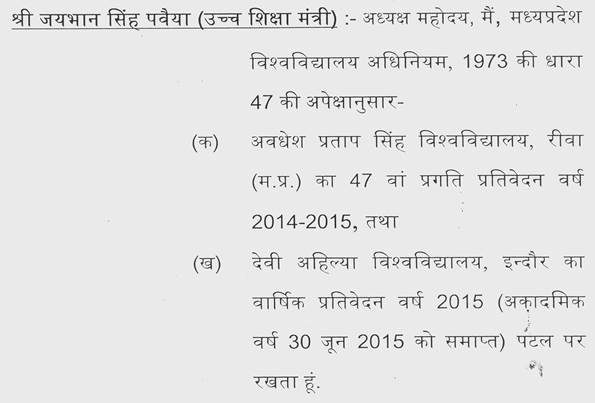 श्री जयभान सिंह पवैया (उच्च शिक्षा मंत्री) :- अध्यक्ष महोदय, मैं, मध्यप्रदेश विश्वविद्यालय अधिनियम, 1973 की धारा 47 की अपेक्षानुसार-

(क) अवधेश प्रताप सिंह विश्वविद्यालय, रीवा (म.प्र.) का 47 वां प्रगति प्रतिवेदन वर्ष 2014-2015, तथा

(ख) देवी अहिल्या विश्वविद्यालय, इन्दौर का वार्षिक प्रतिवेदन वर्ष 2015 (अकादमिक वर्ष 30 जून 2015 को समाप्त) पटल पर रखता हूं.